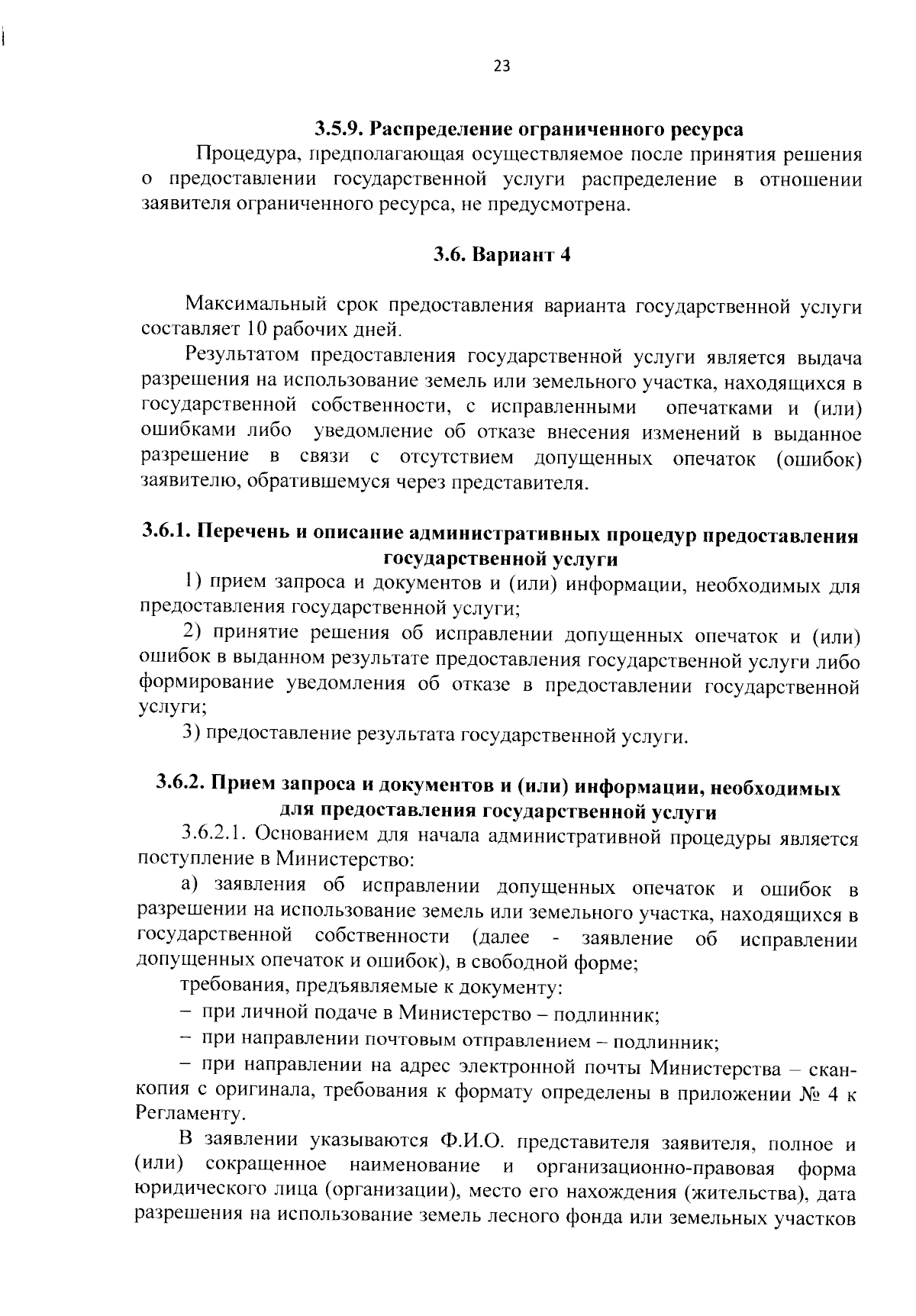 23

3.5.9. Распределение ограниченного ресурса

Процедура, предполагающая осуществляемое после принятия решения о предоставлении государственной услуги распределение в отношении заявителя ограниченного ресурса, не предусмотрена.

3.6. Вариант 4

Максимальный срок предоставления варианта государственной услуги составляет 10 рабочих дней.

Результатом предоставления государственной услуги является выдача разрешения на использование земель или земельного участка, находящихся в государственной собственности, с исправленными опечатками и (или) ошибками либо уведомление об отказе внесения изменений в выданное разрешение в связи с отсутствием допущенных опечаток (ошибок) заявителю, обратившемуся через представителя.

3.6.1. Перечень и описание административных процедур предоставления государственной услуги

1) прием запроса и документов и (или) информации, необходимых для предоставления государственной услуги;

2) принятие решения об исправлении допущенных опечаток и (или) ошибок в выданном результате предоставления государственной услуги либо формирование уведомления об отказе в предоставлении государственной услуги;

3) предоставление результата государственной услуги.

3.6.2. Прием запроса и документов и (или) информации, необходимых для предоставления государственной услуги

3.6.2.1. Основанием для начала административной процедуры является поступление в Министерство:

а) заявления об исправлении допущенных опечаток и ошибок в разрешении на использование земель или земельного участка, находящихся в государственной собственности (далее - заявление об исправлении допущенных опечаток и ошибок), в свободной форме;

требования, предъявляемые к документу:

– при личной подаче в Министерство – подлинник;

– при направлении почтовым отправлением – подлинник;

– при направлении на адрес электронной почты Министерства – скан-копия с оригинала, требования к формату определены в приложении № 4 к Регламенту.

В заявлении указываются Ф.И.О. представителя заявителя, полное и (или) сокращенное наименование и организационно-правовая форма юридического лица (организации), место его нахождения (жительства), дата разрешения на использование земель лесного фонда или земельных участков